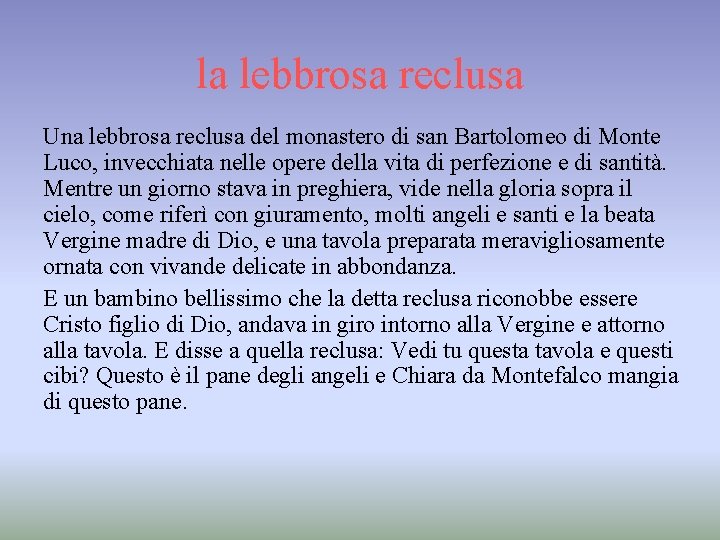 la lebbrosa reclusa

Una lebbrosa reclusa del monastero di san Bartolomeo di Monte Luco, invecchiata nelle opere della vita di perfezione e di santità. Mentre un giorno stava in preghiera, vide nella gloria sopra il cielo, come riferì con giuramento, molti angeli e santi e la beata Vergine madre di Dio, e una tavola preparata meravigliosamente ornata con vivande delicate in abbondanza.

E un bambino bellissimo che la detta reclusa riconobbe essere Cristo figlio di Dio, andava in giro intorno alla Vergine e attorno alla tavola. E disse a quella reclusa: Vedi tu questa tavola e questi cibi? Questo è il pane degli angeli e Chiara da Montefalco mangia di questo pane.